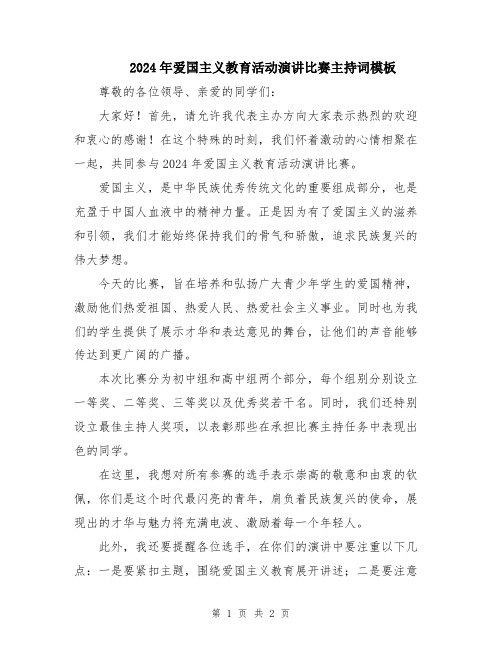 2024年爱国主义教育活动演讲比赛主持词模板

尊敬的各位领导、亲爱的同学们:

大家好！首先，请允许我代表主办方向大家表示热烈的欢迎和衷心的感谢！在这个特殊的时刻，我们怀着激动的心情相聚在一起，共同参与2024年爱国主义教育活动演讲比赛。

爱国主义，是中华民族优秀传统文化的重要组成部分，也是充盈于中国人血液中的精神力量。正是因为有了爱国主义的滋养和引领，我们才能始终保持我们的骨气和骄傲，追求民族复兴的伟大梦想。

今天的比赛，旨在培养和弘扬广大青少年学生的爱国精神，激励他们热爱祖国、热爱人民、热爱社会主义事业。同时也为我们的学生提供了展示才华和表达意见的舞台，让他们的声音能够传达到更广阔的广播。

本次比赛分为初中组和高中组两个部分，每个组别分别设立一等奖、二等奖、三等奖以及优秀奖若干名。同时，我们还特别设立最佳主持人奖项，以表彰那些在承担比赛主持任务中表现出色的同学。

在这里，我想对所有参赛的选手表示崇高的敬意和由衷的钦佩，你们是这个时代最闪亮的青年，肩负着民族复兴的使命，展现出的才华与魅力将充满电波、激励着每一个年轻人。

此外，我还要提醒各位选手，在你们的演讲中要注重以下几点：一是要紧扣主题，围绕爱国主义教育展开讲述；二是要注意

第 1 页 共 2 页